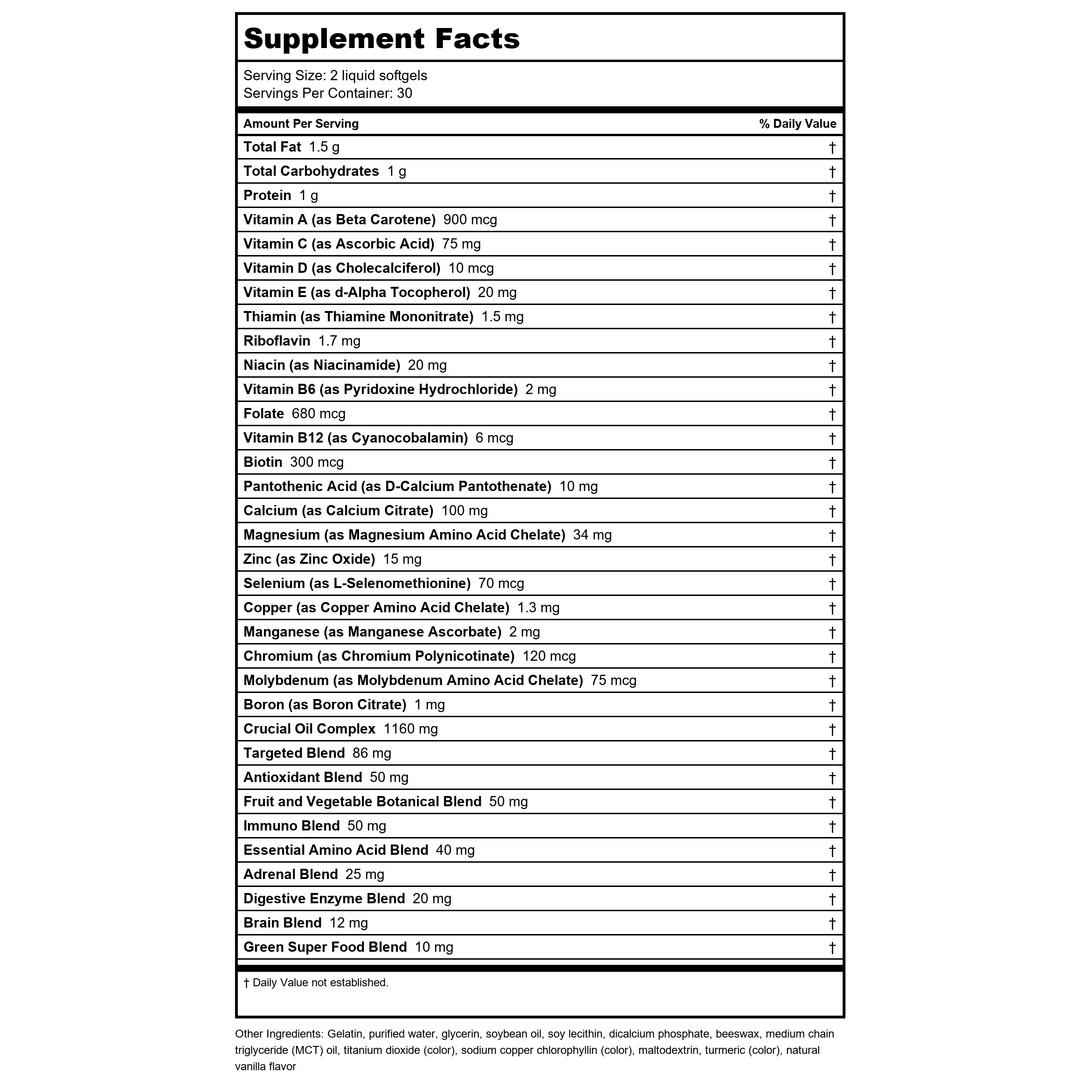 Supplement Facts

Serving Size: 2 liquid softgels
Servings Per Container: 30

| Amount Per Serving | % Daily Value |
|---|---|
| Total Fat 1.5 g | † |
| Total Carbohydrates 1 g | † |
| Protein 1 g | † |
| Vitamin A (as Beta Carotene) 900 mcg | † |
| Vitamin C (as Ascorbic Acid) 75 mg | † |
| Vitamin D (as Cholecalciferol) 10 mcg | † |
| Vitamin E (as d-Alpha Tocopherol) 20 mg | † |
| Thiamin (as Thiamine Mononitrate) 1.5 mg | † |
| Riboflavin 1.7 mg | † |
| Niacin (as Niacinamide) 20 mg | † |
| Vitamin B6 (as Pyridoxine Hydrochloride) 2 mg | † |
| Folate 680 mcg | † |
| Vitamin B12 (as Cyanocobalamin) 6 mcg | † |
| Biotin 300 mcg | † |
| Pantothenic Acid (as D-Calcium Pantothenate) 10 mg | † |
| Calcium (as Calcium Citrate) 100 mg | † |
| Magnesium (as Magnesium Amino Acid Chelate) 34 mg | † |
| Zinc (as Zinc Oxide) 15 mg | † |
| Selenium (as L-Selenomethionine) 70 mcg | † |
| Copper (as Copper Amino Acid Chelate) 1.3 mg | † |
| Manganese (as Manganese Ascorbate) 2 mg | † |
| Chromium (as Chromium Polynicotinate) 120 mcg | † |
| Molybdenum (as Molybdenum Amino Acid Chelate) 75 mcg | † |
| Boron (as Boron Citrate) 1 mg | † |
| Crucial Oil Complex 1160 mg | † |
| Targeted Blend 86 mg | † |
| Antioxidant Blend 50 mg | † |
| Fruit and Vegetable Botanical Blend 50 mg | † |
| Immuno Blend 50 mg | † |
| Essential Amino Acid Blend 40 mg | † |
| Adrenal Blend 25 mg | † |
| Digestive Enzyme Blend 20 mg | † |
| Brain Blend 12 mg | † |
| Green Super Food Blend 10 mg | † |

† Daily Value not established.

Other Ingredients: Gelatin, purified water, glycerin, soybean oil, soy lecithin, dicalcium phosphate, beeswax, medium chain triglyceride (MCT) oil, titanium dioxide (color), sodium copper chlorophyllin (color), maltodextrin, turmeric (color), natural vanilla flavor